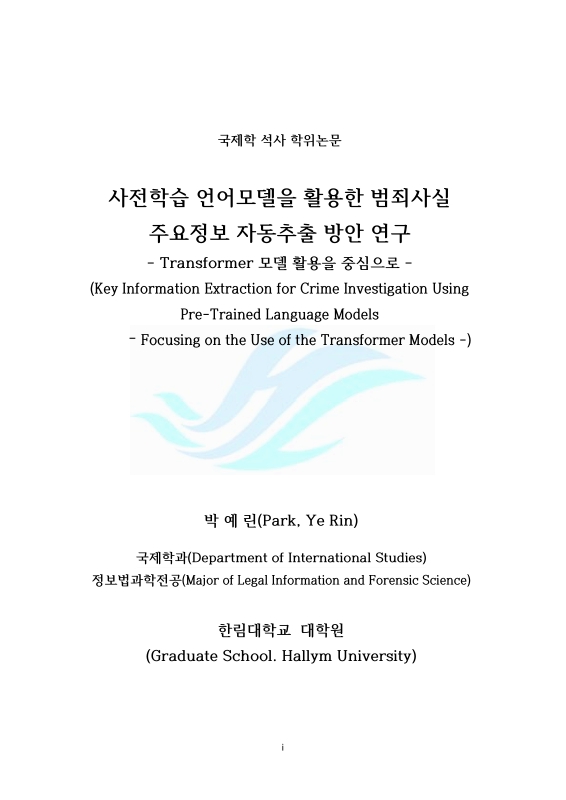 국제학 석사 학위논문

사전학습 언어모델을 활용한 범죄사실 주요정보 자동추출 방안 연구

- Transformer 모델 활용을 중심으로 -

(Key Information Extraction for Crime Investigation Using Pre-Trained Language Models

- Focusing on the Use of the Transformer Models -)

박 예 린(Park, Ye Rin)

국제학과(Department of International Studies)

정보법과학전공(Major of Legal Information and Forensic Science)

한림대학교 대학원

(Graduate School. Hallym University)

i